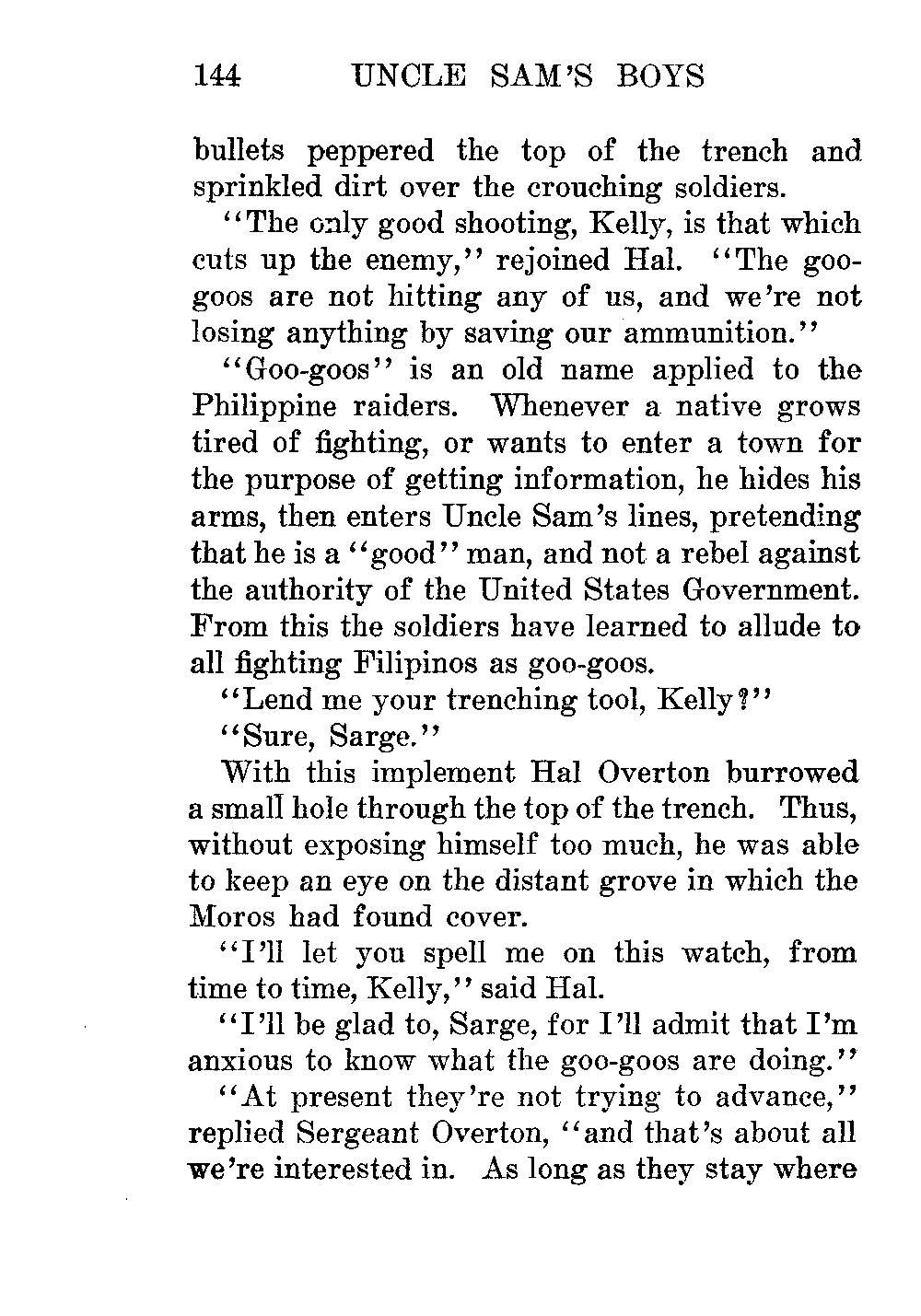 144 UNCLE SAM'S BOYS

bullets peppered the top of the trench and sprinkled dirt over the crouching soldiers.

"The only good shooting, Kelly, is that which cuts up the enemy," rejoined Hal. "The goo-goos are not hitting any of us, and we're not losing anything by saving our ammunition."

"Goo-goos" is an old name applied to the Philippine raiders. Whenever a native grows tired of fighting, or wants to enter a town for the purpose of getting information, he hides his arms, then enters Uncle Sam's lines, pretending that he is a "good" man, and not a rebel against the authority of the United States Government. From this the soldiers have learned to allude to all fighting Filipinos as goo-goos.

"Lend me your trenching tool, Kelly?"

"Sure, Sarge."

With this implement Hal Overton burrowed a small hole through the top of the trench. Thus, without exposing himself too much, he was able to keep an eye on the distant grove in which the Moros had found cover.

"I'll let you spell me on this watch, from time to time, Kelly," said Hal.

"I'll be glad to, Sarge, for I'll admit that I'm anxious to know what the goo-goos are doing."

"At present they're not trying to advance," replied Sergeant Overton, "and that's about all we're interested in. As long as they stay where